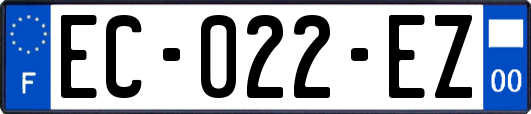 F
EC-022-EZ
00